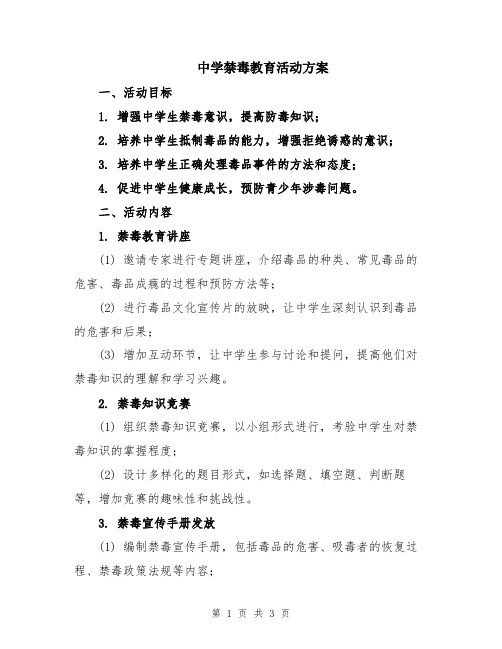 中学禁毒教育活动方案

一、活动目标

1. 增强中学生禁毒意识，提高防毒知识；

2. 培养中学生抵制毒品的能力，增强拒绝诱惑的意识；

3. 培养中学生正确处理毒品事件的方法和态度；

4. 促进中学生健康成长，预防青少年涉毒问题。

二、活动内容

1. 禁毒教育讲座

(1) 邀请专家进行专题讲座，介绍毒品的种类、常见毒品的危害、毒品成瘾的过程和预防方法等；

(2) 进行毒品文化宣传片的放映，让中学生深刻认识到毒品的危害和后果；

(3) 增加互动环节，让中学生参与讨论和提问，提高他们对禁毒知识的理解和学习兴趣。

2. 禁毒知识竞赛

(1) 组织禁毒知识竞赛，以小组形式进行，考验中学生对禁毒知识的掌握程度；

(2) 设计多样化的题目形式，如选择题、填空题、判断题等，增加竞赛的趣味性和挑战性。

3. 禁毒宣传手册发放

(1) 编制禁毒宣传手册，包括毒品的危害、吸毒者的恢复过程、禁毒政策法规等内容；

第 1 页 共 3 页